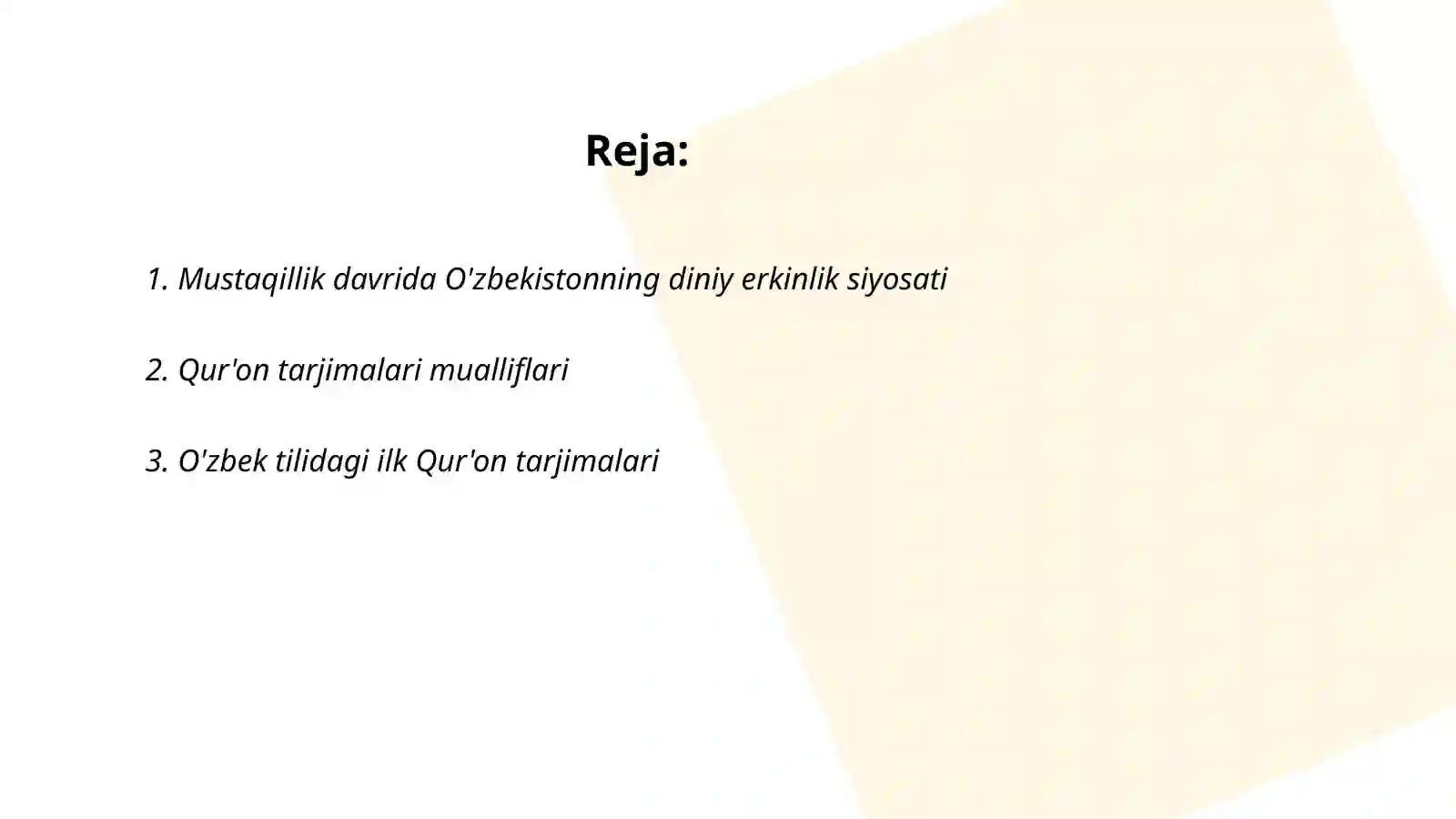 Reja:

1. Mustaqillik davrida O'zbekistonning diniy erkinlik siyosati

2. Qur'on tarjimalari mualliflari

3. O'zbek tilidagi ilk Qur'on tarjimalari